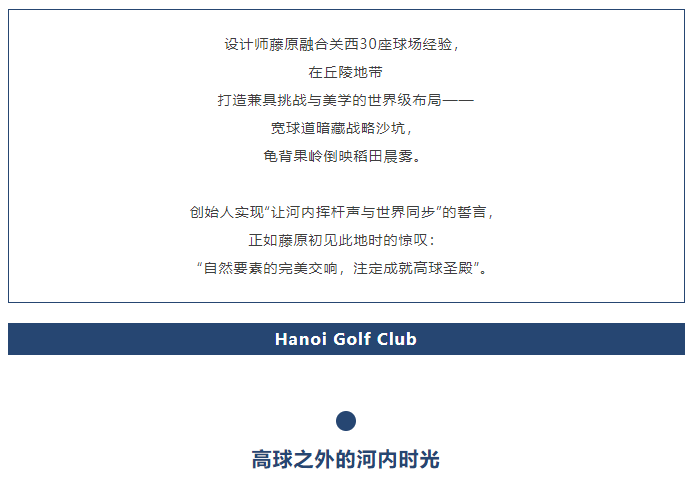 设计师藤原融合关西30座球场经验，
在丘陵地带
打造兼具挑战与美学的世界级布局——
宽球道暗藏战略沙坑，
龟背果岭倒映稻田晨雾。

创始人实现“让河内挥杆声与世界同步”的誓言，
正如藤原初见此地时的惊叹：
“自然要素的完美交响，注定成就高球圣殿”。

Hanoi Golf Club

高球之外的河内时光